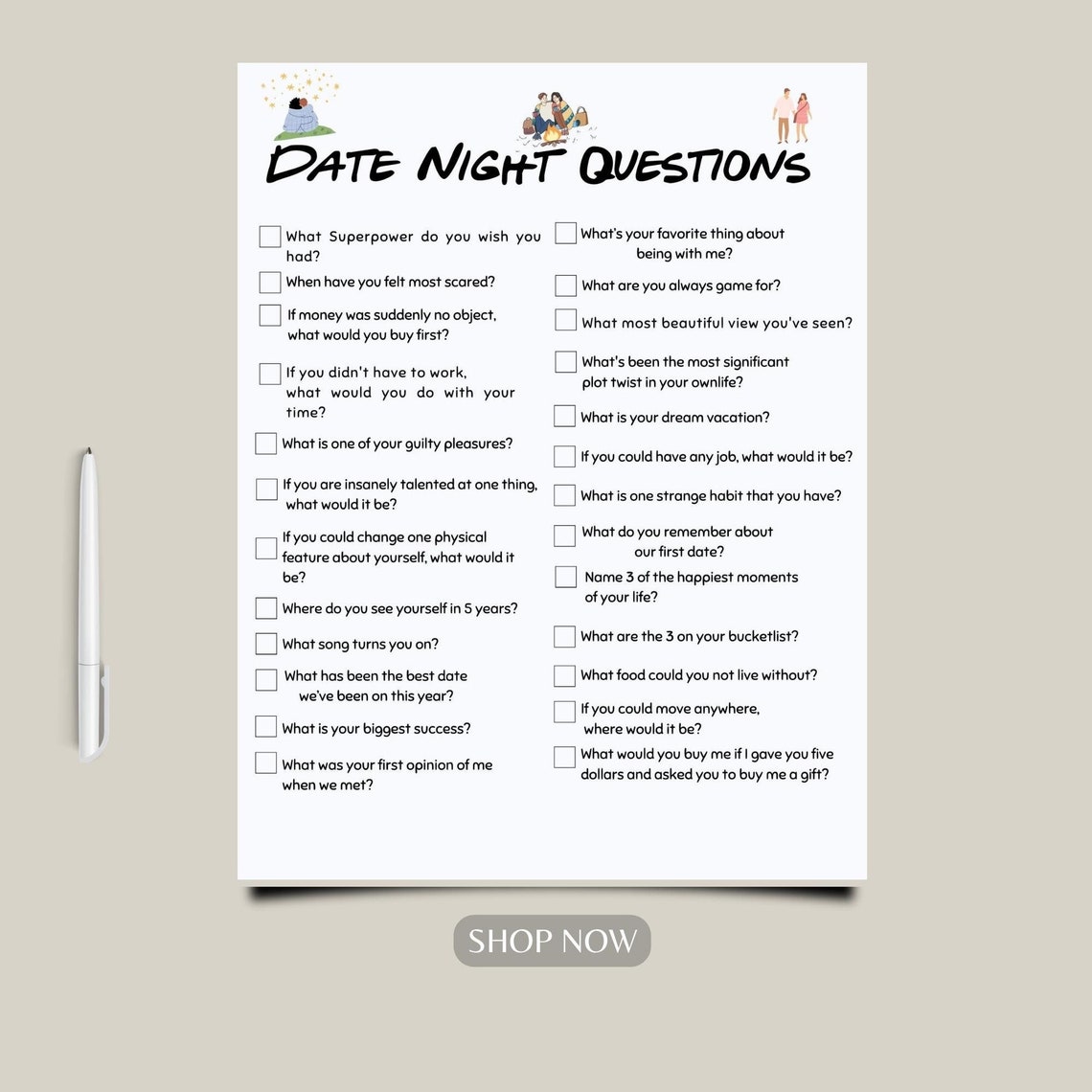 DATE NIGHT QUESTIONS

What Superpower do you wish you had?

When have you felt most scared?

If money was suddenly no object, what would you buy first?

If you didn't have to work, what would you do with your time?

What is one of your guilty pleasures?

If you are insanely talented at one thing, what would it be?

If you could change one physical feature about yourself, what would it be?

Where do you see yourself in 5 years?

What song turns you on?

What has been the best date we've been on this year?

What is your biggest success?

What was your first opinion of me when we met?

What's your favorite thing about being with me?

What are you always game for?

What most beautiful view you've seen?

What's been the most significant plot twist in your ownlife?

What is your dream vacation?

If you could have any job, what would it be?

What is one strange habit that you have?

What do you remember about our first date?

Name 3 of the happiest moments of your life?

What are the 3 on your bucketlist?

What food could you not live without?

If you could move anywhere, where would it be?

What would you buy me if I gave you five dollars and asked you to buy me a gift?

SHOP NOW